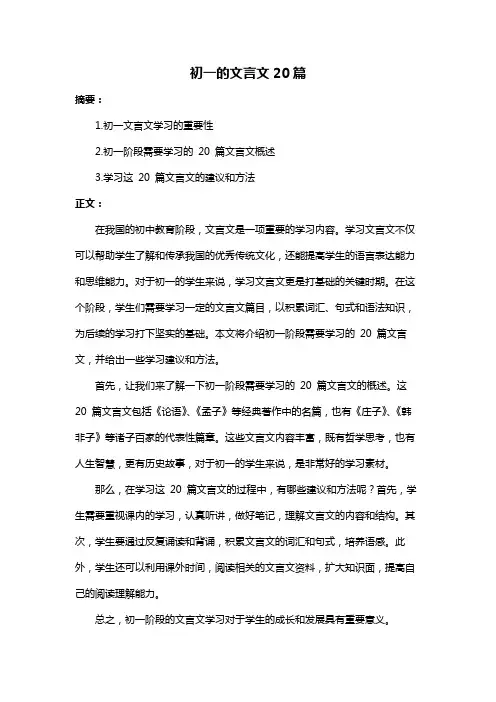 初一的文言文 20 篇

摘要：

1.初一文言文学习的重要性

2.初一阶段需要学习的 20 篇文言文概述

3.学习这 20 篇文言文的建议和方法

正文：

在我国的初中教育阶段，文言文是一项重要的学习内容。学习文言文不仅可以帮助学生了解和传承我国的优秀传统文化，还能提高学生的语言表达能力和思维能力。对于初一的学生来说，学习文言文更是打基础的关键时期。在这个阶段，学生们需要学习一定的文言文篇目，以积累词汇、句式和语法知识，为后续的学习打下坚实的基础。本文将介绍初一阶段需要学习的 20 篇文言文，并给出一些学习建议和方法。

首先，让我们来了解一下初一阶段需要学习的 20 篇文言文的概述。这 20 篇文言文包括《论语》、《孟子》等经典著作中的名篇，也有《庄子》、《韩非子》等诸子百家的代表性篇章。这些文言文内容丰富，既有哲学思考，也有人生智慧，更有历史故事，对于初一的学生来说，是非常好的学习素材。

那么，在学习这 20 篇文言文的过程中，有哪些建议和方法呢？首先，学生需要重视课内的学习，认真听讲，做好笔记，理解文言文的内容和结构。其次，学生要通过反复诵读和背诵，积累文言文的词汇和句式，培养语感。此外，学生还可以利用课外时间，阅读相关的文言文资料，扩大知识面，提高自己的阅读理解能力。

总之，初一阶段的文言文学习对于学生的成长和发展具有重要意义。